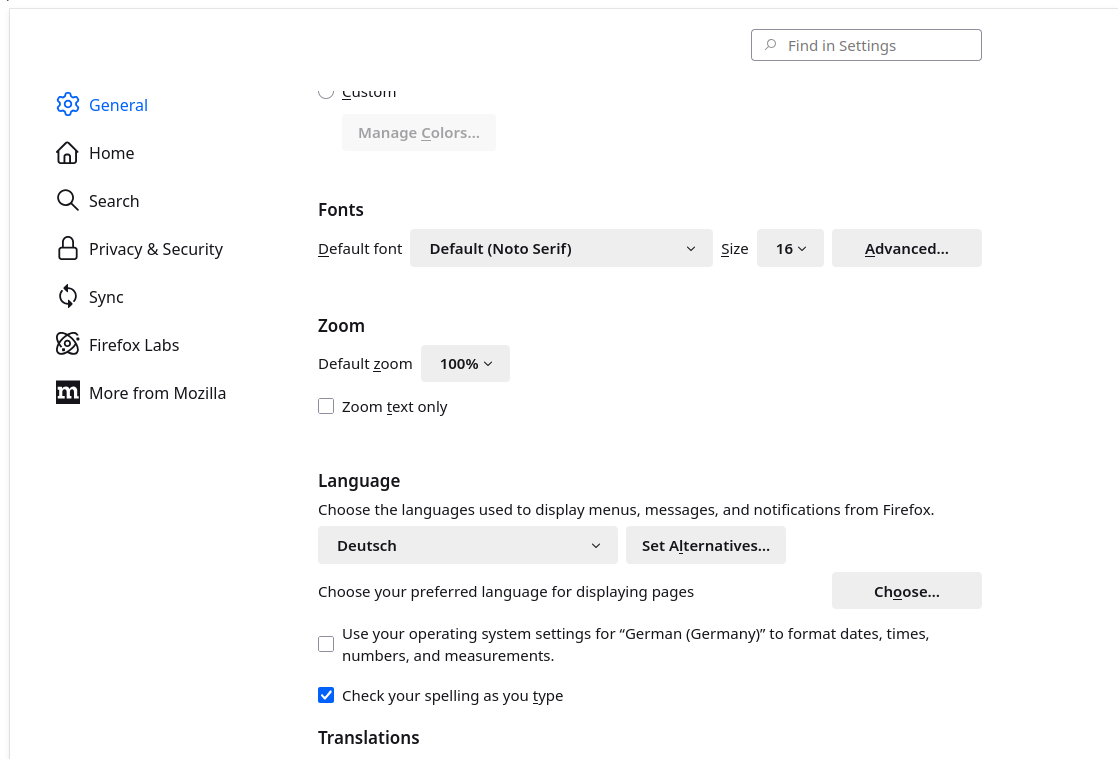 Find in Settings

General
Home
Search
Privacy & Security
Sync
Firefox Labs
More from Mozilla

Custom
Manage Colors…

Fonts
Default font Default (Noto Serif) Size 16 Advanced…

Zoom
Default zoom 100%
Zoom text only

Language
Choose the languages used to display menus, messages, and notifications from Firefox.
Deutsch Set Alternatives…
Choose your preferred language for displaying pages Choose…
Use your operating system settings for “German (Germany)” to format dates, times, numbers, and measurements.
Check your spelling as you type

Translations